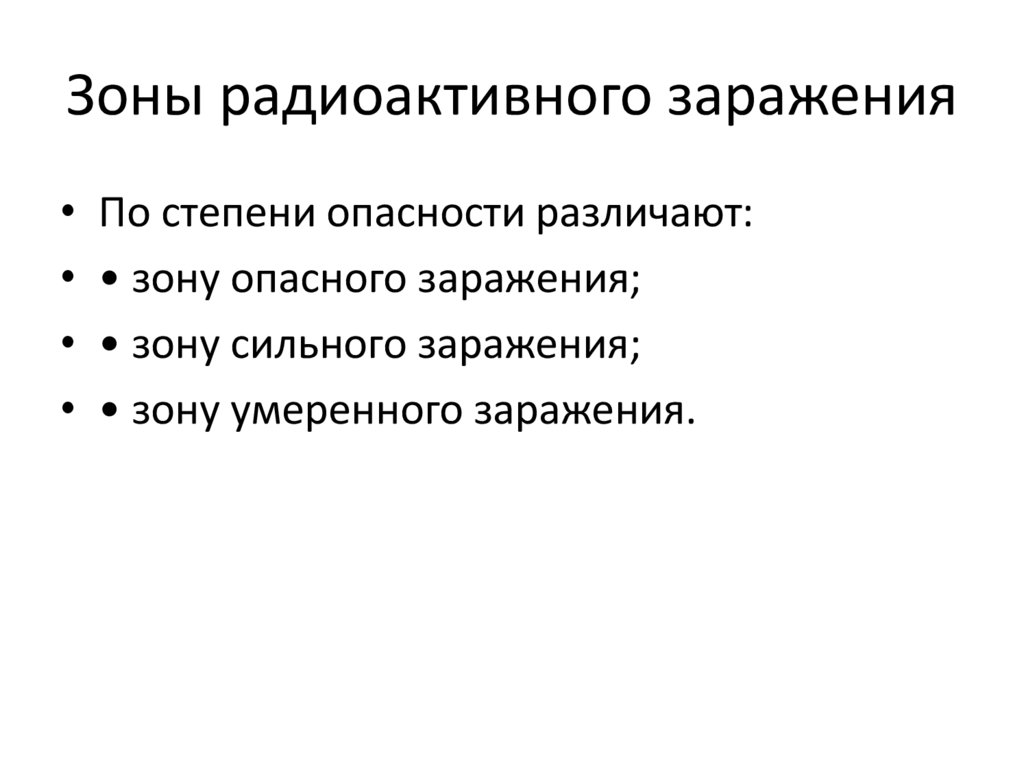 Зоны радиоактивного заражения

• По степени опасности различают:
• • зону опасного заражения;
• • зону сильного заражения;
• • зону умеренного заражения.